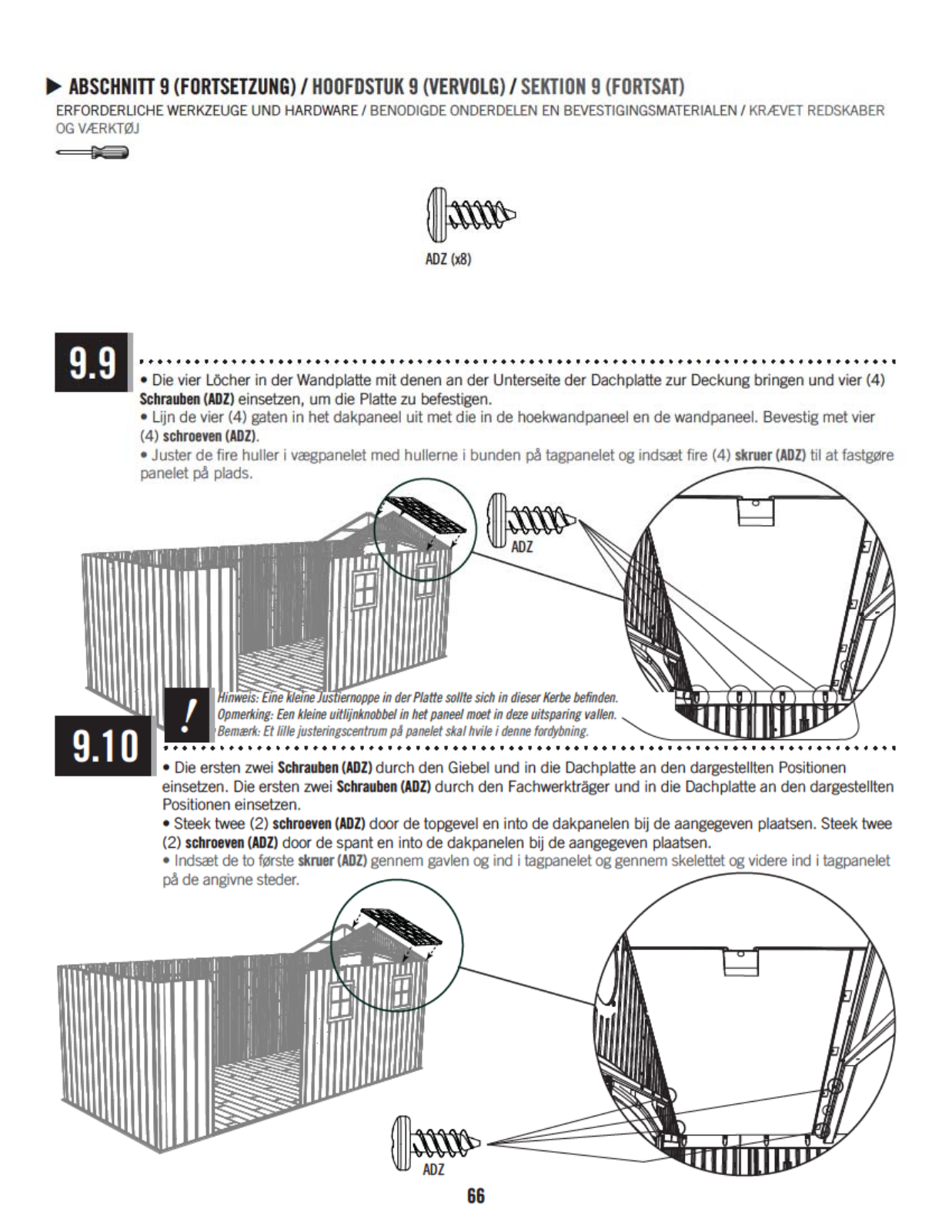 ▶ ABSCHNITT 9 (FORTSETZUNG) / HOOFDSTUK 9 (VERVOLG) / SEKTION 9 (FORTSAT)
ERFORDERLICHE WERKZEUGE UND HARDWARE / BENODIGDE ONDERDELEN EN BEVESTIGINGSMATERIALEN / KRÆVET REDSKABER OG VÆRKTØJ

ADZ (x8)

9.9

• Die vier Löcher in der Wandplatte mit denen an der Unterseite der Dachplatte zur Deckung bringen und vier (4) Schrauben (ADZ) einsetzen, um die Platte zu befestigen.
• Lijn de vier (4) gaten in het dakpaneel uit met die in de hoekwandpaneel en de wandpaneel. Bevestig met vier (4) schroeven (ADZ).
• Juster de fire huller i vægpanelet med hullerne i bunden på tagpanelet og indsæt fire (4) skruer (ADZ) til at fastgøre panelet på plads.

ADZ

!
Hinweis: Eine kleine Justiernoppe in der Platte sollte sich in dieser Kerbe befinden.
Opmerking: Een kleine uitlijnknobbel in het paneel moet in deze uitsparing vallen.
Bemærk: Et lille justeringscentrum på panelet skal hvile i denne fordybning.

9.10

• Die ersten zwei Schrauben (ADZ) durch den Giebel und in die Dachplatte an den dargestellten Positionen einsetzen. Die ersten zwei Schrauben (ADZ) durch den Fachwerkträger und in die Dachplatte an den dargestellten Positionen einsetzen.
• Steek twee (2) schroeven (ADZ) door de topgevel en into de dakpanelen bij de aangegeven plaatsen. Steek twee (2) schroeven (ADZ) door de spant en into de dakpanelen bij de aangegeven plaatsen.
• Indsæt de to første skruer (ADZ) gennem gavlen og ind i tagpanelet og gennem skelettet og videre ind i tagpanelet på de angivne steder.

ADZ

66